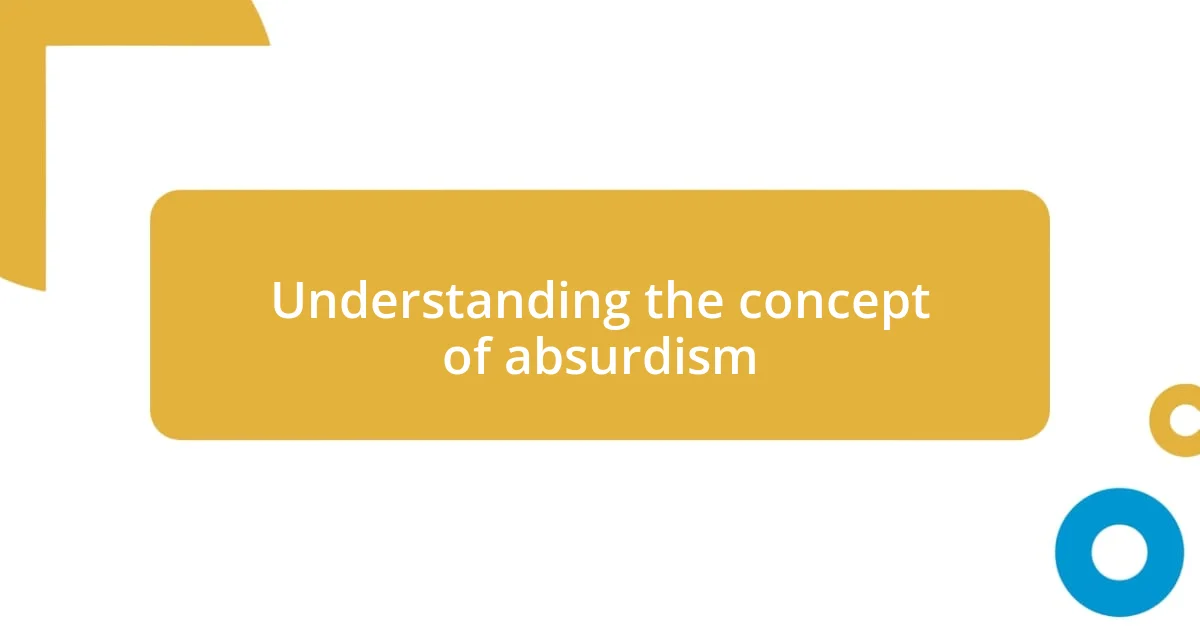 Understanding the concept of absurdism